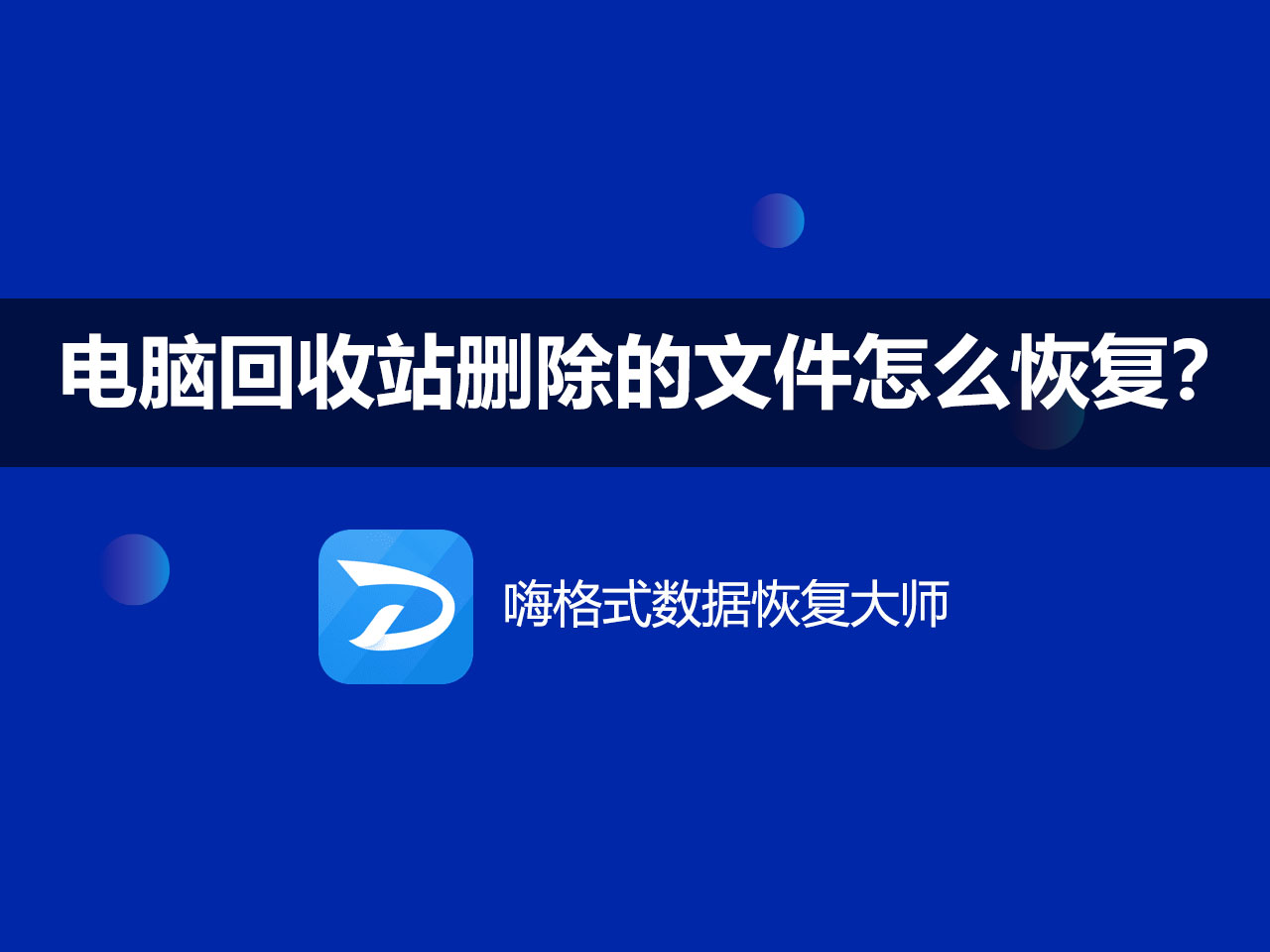 电脑回收站删除的文件怎么恢复?

嗨格式数据恢复大师